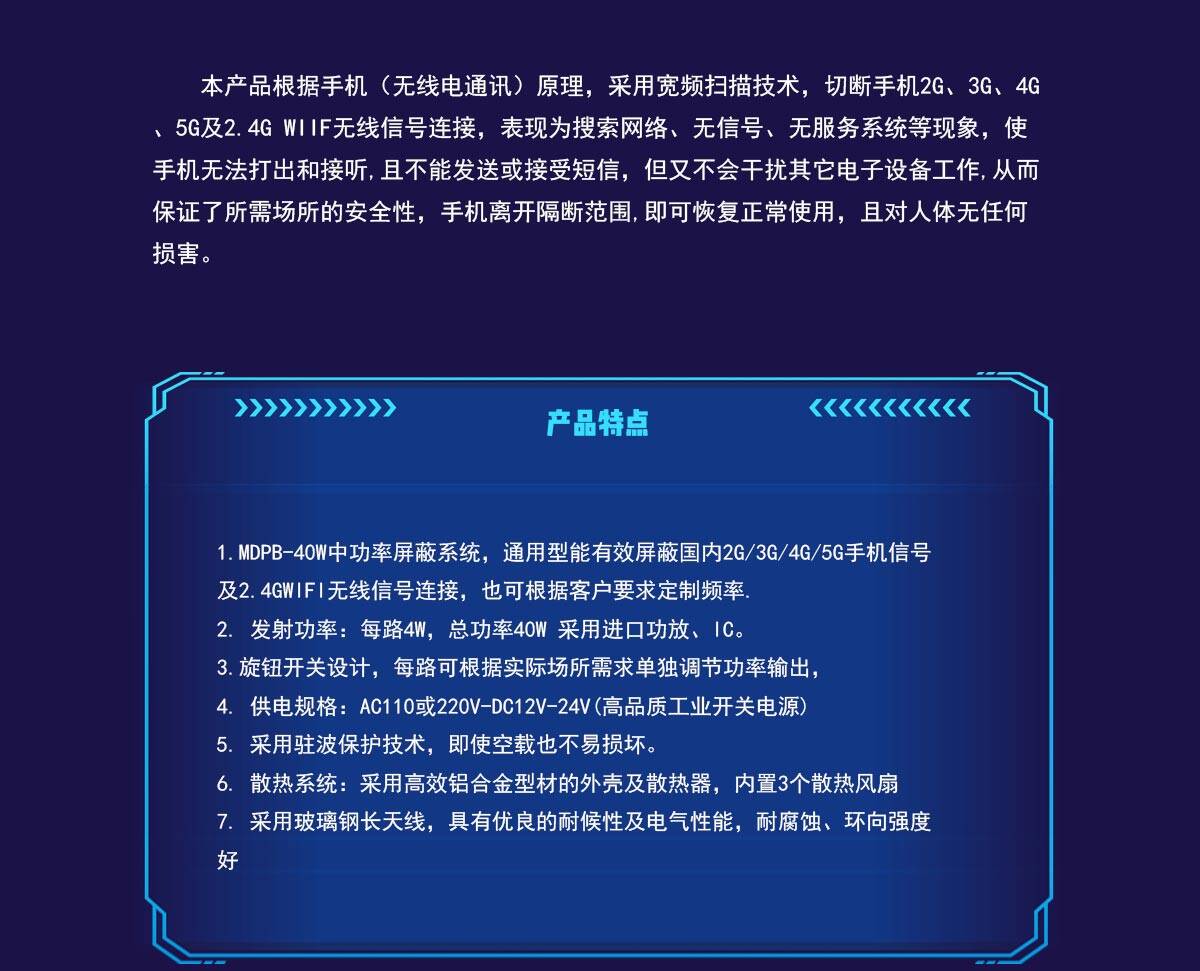 本产品根据手机（无线电通讯）原理，采用宽频扫描技术，切断手机2G、3G、4G、5G及2.4G WIIF无线信号连接，表现为搜索网络、无信号、无服务系统等现象，使手机无法打出和接听,且不能发送或接受短信，但又不会干扰其它电子设备工作,从而保证了所需场所的安全性，手机离开隔断范围,即可恢复正常使用，且对人体无任何损害。

产品特点

1.MDPB-40W中功率屏蔽系统，通用型能有效屏蔽国内2G/3G/4G/5G手机信号及2.4GWIFI无线信号连接，也可根据客户要求定制频率.
2. 发射功率：每路4W，总功率40W 采用进口功放、IC。
3.旋钮开关设计，每路可根据实际场所需求单独调节功率输出，
4. 供电规格：AC110或220V-DC12V-24V(高品质工业开关电源)
5. 采用驻波保护技术，即使空载也不易损坏。
6. 散热系统：采用高效铝合金型材的外壳及散热器，内置3个散热风扇
7. 采用玻璃钢长天线，具有优良的耐候性及电气性能，耐腐蚀、环向强度好